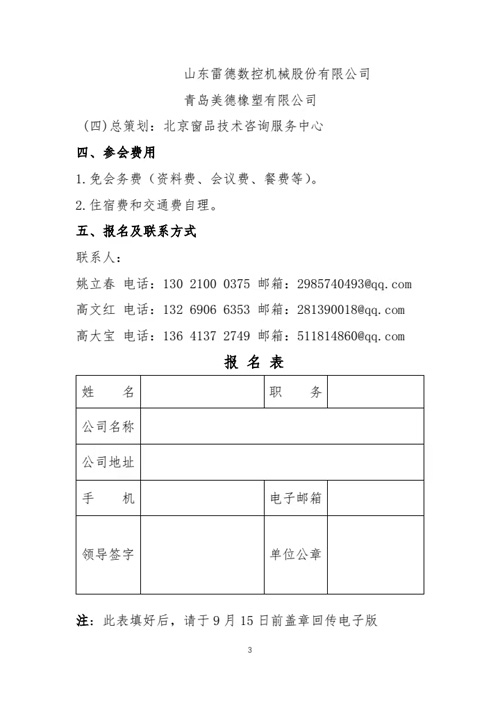 山东雷德数控机械股份有限公司

青岛美德橡塑有限公司

（四）总策划：北京窗品技术咨询服务中心

四、参会费用

1.免会务费（资料费、会议费、餐费等）。

2.住宿费和交通费自理。

五、报名及联系方式

联系人：

姚立春 电话：130 2100 0375 邮箱：2985740493@qq.com

高文红 电话：132 6906 6353 邮箱：281390018@qq.com

高大宝 电话：136 4137 2749 邮箱：511814860@qq.com

报 名 表

| 姓 名 | | 职 务 | |
|---|---|---|---|
| 公司名称 | | | |
| 公司地址 | | | |
| 手 机 | | 电子邮箱 | |
| 领导签字 | | 单位公章 | |

注：此表填好后，请于 9 月 15 日前盖章回传电子版

3